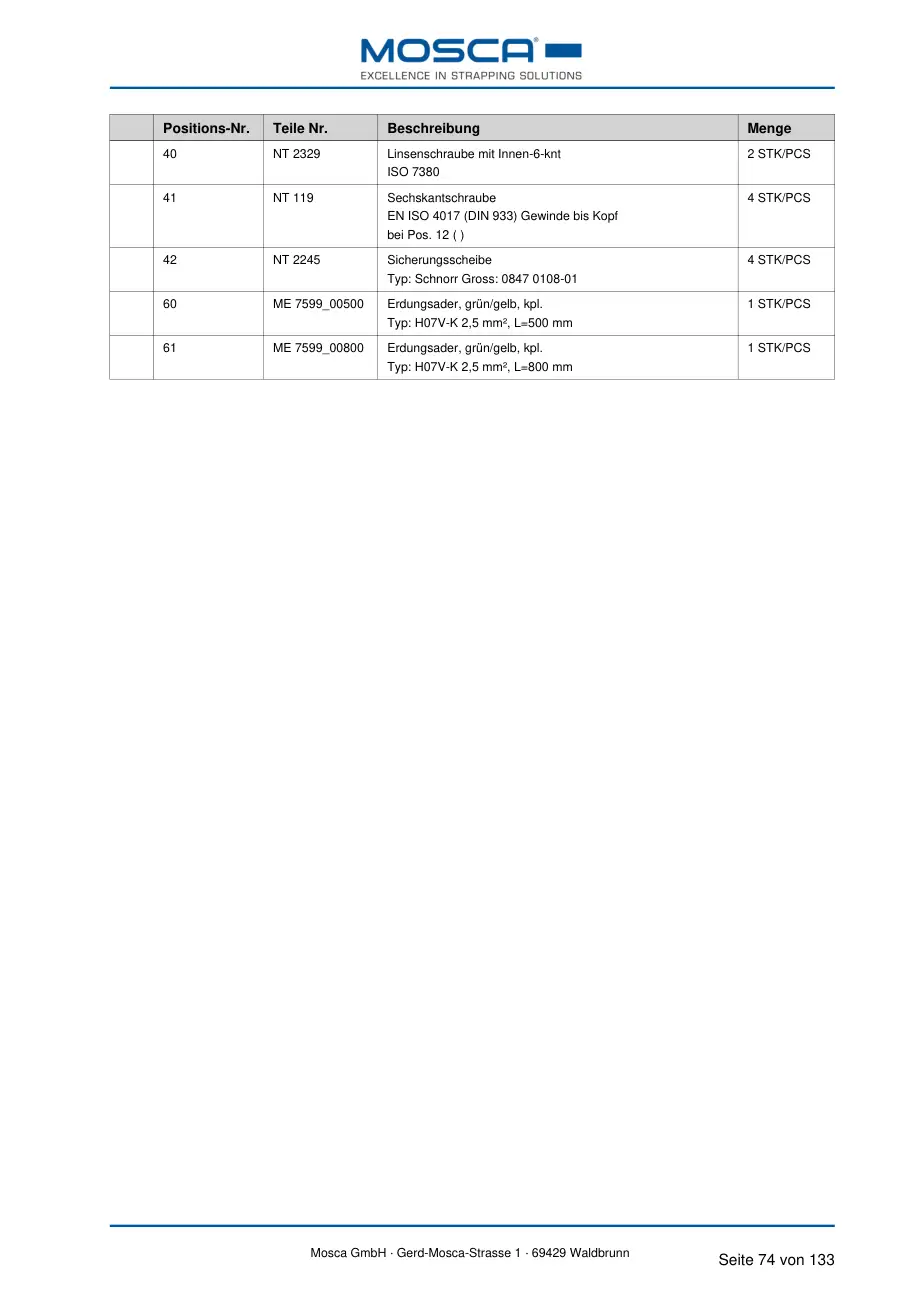 MOSCA®
EXCELLENCE IN STRAPPING SOLUTIONS

|  | Positions-Nr. | Teile Nr. | Beschreibung | Menge |
|---|---|---|---|---|
|  | 40 | NT 2329 | Linsenschraube mit Innen-6-knt ISO 7380 | 2 STK/PCS |
|  | 41 | NT 119 | Sechskantschraube EN ISO 4017 (DIN 933) Gewinde bis Kopf bei Pos. 12 ( ) | 4 STK/PCS |
|  | 42 | NT 2245 | Sicherungsscheibe Typ: Schnorr Gross: 0847 0108-01 | 4 STK/PCS |
|  | 60 | ME 7599_00500 | Erdungsader, grün/gelb, kpl. Typ: H07V-K 2,5 mm², L=500 mm | 1 STK/PCS |
|  | 61 | ME 7599_00800 | Erdungsader, grün/gelb, kpl. Typ: H07V-K 2,5 mm², L=800 mm | 1 STK/PCS |

Mosca GmbH · Gerd-Mosca-Strasse 1 · 69429 Waldbrunn

Seite 74 von 133